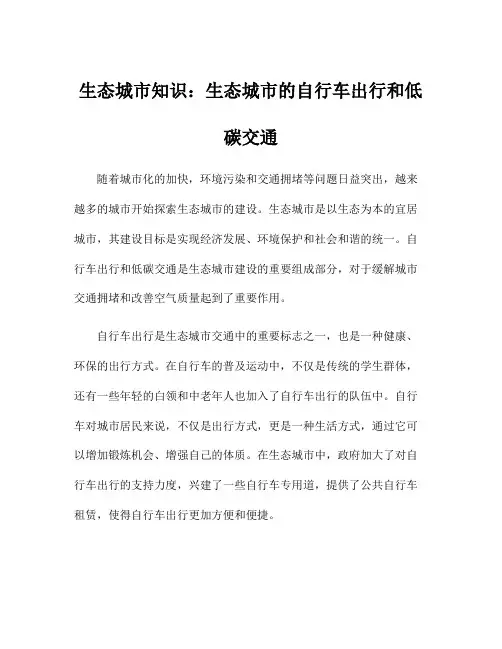 生态城市知识：生态城市的自行车出行和低碳交通

随着城市化的加快，环境污染和交通拥堵等问题日益突出，越来越多的城市开始探索生态城市的建设。生态城市是以生态为本的宜居城市，其建设目标是实现经济发展、环境保护和社会和谐的统一。自行车出行和低碳交通是生态城市建设的重要组成部分，对于缓解城市交通拥堵和改善空气质量起到了重要作用。

自行车出行是生态城市交通中的重要标志之一，也是一种健康、环保的出行方式。在自行车的普及运动中，不仅是传统的学生群体，还有一些年轻的白领和中老年人也加入了自行车出行的队伍中。自行车对城市居民来说，不仅是出行方式，更是一种生活方式，通过它可以增加锻炼机会、增强自己的体质。在生态城市中，政府加大了对自行车出行的支持力度，兴建了一些自行车专用道，提供了公共自行车租赁，使得自行车出行更加方便和便捷。